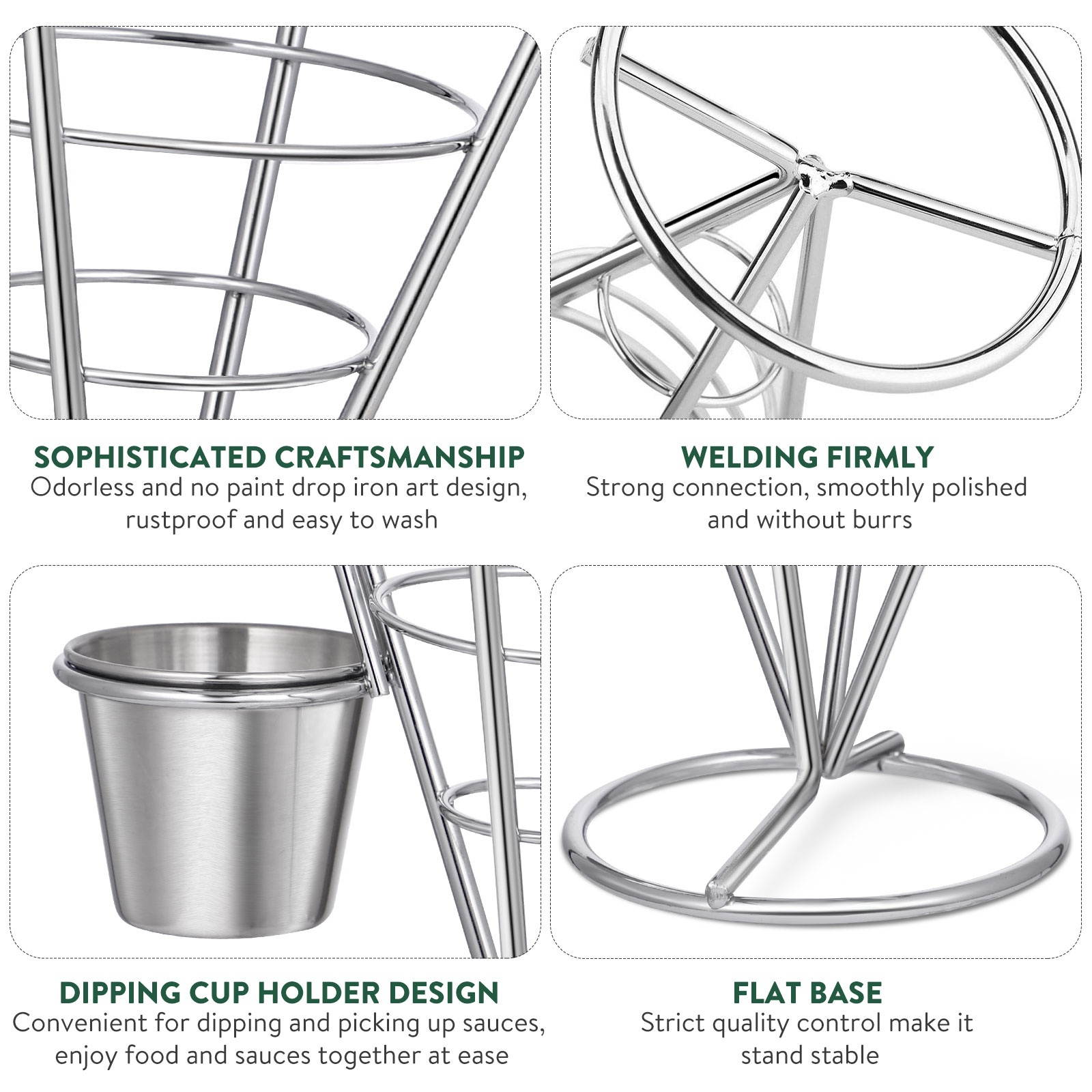 SOPHISTICATED CRAFTSMANSHIP
Odorless and no paint drop iron art design, rustproof and easy to wash

WELDING FIRMLY
Strong connection, smoothly polished and without burrs

DIPPING CUP HOLDER DESIGN
Convenient for dipping and picking up sauces, enjoy food and sauces together at ease

FLAT BASE
Strict quality control make it stand stable